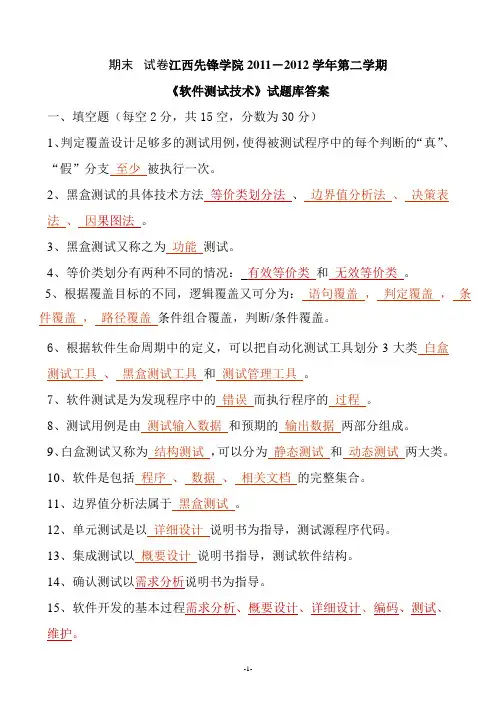 期末 试卷江西先锋学院 2011－2012 学年第二学期

《软件测试技术》试题库答案

一、填空题（每空 2 分，共 15 空，分数为 30 分）

1、判定覆盖设计足够多的测试用例，使得被测试程序中的每个判断的“真”、“假”分支 至少 被执行一次。

2、黑盒测试的具体技术方法 等价类划分法 、 边界值分析法 、 决策表法 、 因果图法 。

3、黑盒测试又称之为 功能 测试。

4、等价类划分有两种不同的情况： 有效等价类 和 无效等价类 。

5、根据覆盖目标的不同，逻辑覆盖又可分为： 语句覆盖 ， 判定覆盖 ， 条件覆盖 ， 路径覆盖 条件组合覆盖，判断/条件覆盖。

6、根据软件生命周期中的定义，可以把自动化测试工具划分 3 大类 白盒测试工具 、 黑盒测试工具 和 测试管理工具 。

7、软件测试是为发现程序中的 错误 而执行程序的 过程 。

8、测试用例是由 测试输入数据 和预期的 输出数据 两部分组成。

9、白盒测试又称为 结构测试 ，可以分为 静态测试 和 动态测试 两大类。

10、软件是包括 程序 、 数据 、 相关文档 的完整集合。

11、边界值分析法属于 黑盒测试 。

12、单元测试是以 详细设计 说明书为指导，测试源程序代码。

13、集成测试以 概要设计 说明书指导，测试软件结构。

14、确认测试以需求分析说明书为指导。

15、软件开发的基本过程需求分析、概要设计、详细设计、编码、测试、维护。

-1-